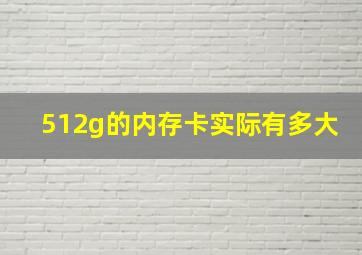 512g的内存卡实际有多大